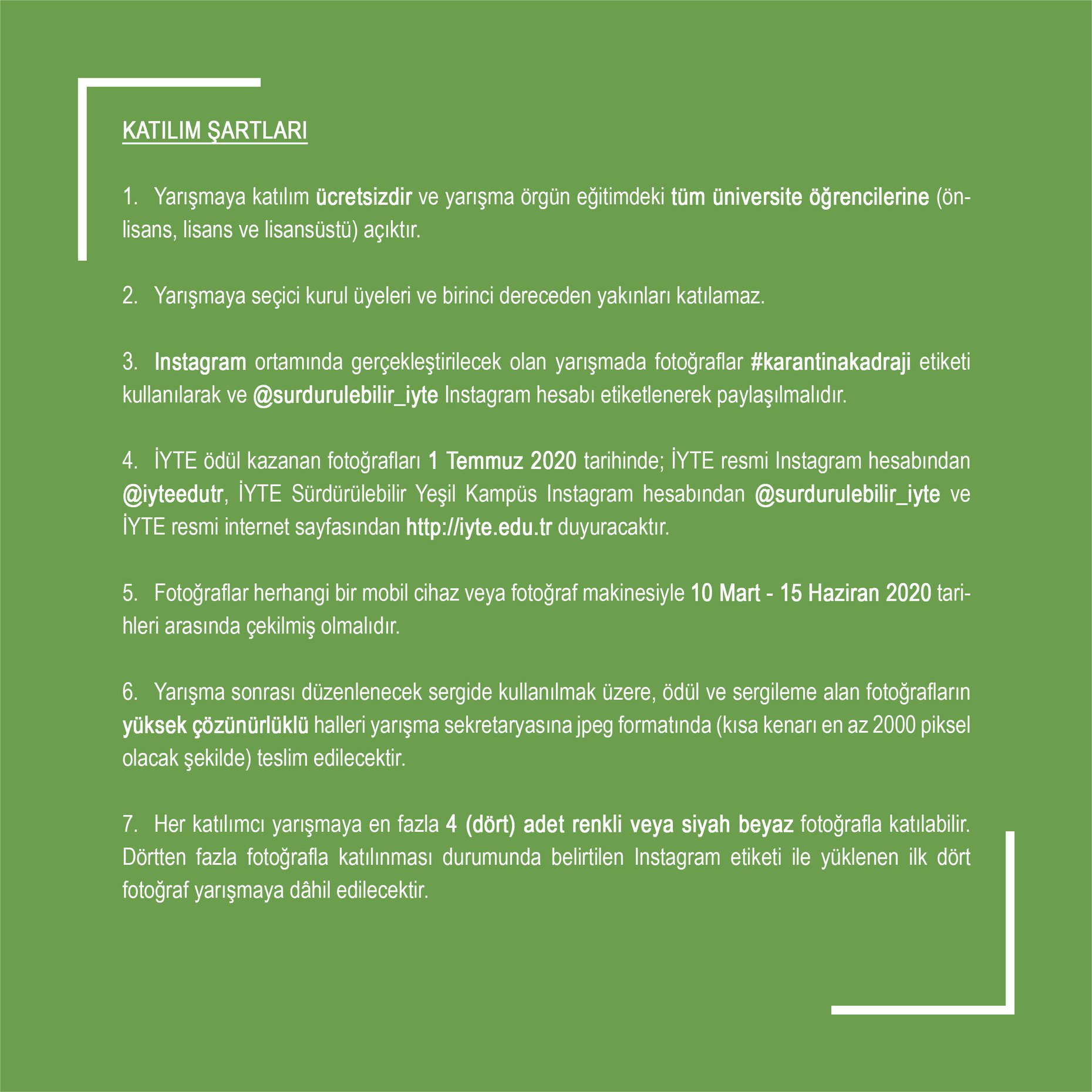 KATILIM ŞARTLARI

1. Yarışmaya katılım ücretsizdir ve yarışma örgün eğitimdeki tüm üniversite öğrencilerine (önlisans, lisans ve lisansüstü) açıktır.

2. Yarışmaya seçici kurul üyeleri ve birinci dereceden yakınları katılamaz.

3. Instagram ortamında gerçekleştirilecek olan yarışmada fotoğraflar #karantinakadraji etiketi kullanılarak ve @surdurulebilir_iyte Instagram hesabı etiketlenerek paylaşılmalıdır.

4. İYTE ödül kazanan fotoğrafları 1 Temmuz 2020 tarihinde; İYTE resmi Instagram hesabından @iyteedutr, İYTE Sürdürülebilir Yeşil Kampüs Instagram hesabından @surdurulebilir_iyte ve İYTE resmi internet sayfasından http://iyte.edu.tr duyuracaktır.

5. Fotoğraflar herhangi bir mobil cihaz veya fotoğraf makinesiyle 10 Mart - 15 Haziran 2020 tarihleri arasında çekilmiş olmalıdır.

6. Yarışma sonrası düzenlenecek sergide kullanılmak üzere, ödül ve sergileme alan fotoğrafların yüksek çözünürlüklü halleri yarışma sekretaryasına jpeg formatında (kısa kenarı en az 2000 piksel olacak şekilde) teslim edilecektir.

7. Her katılımcı yarışmaya en fazla 4 (dört) adet renkli veya siyah beyaz fotoğrafla katılabilir. Dörtten fazla fotoğrafla katılınması durumunda belirtilen Instagram etiketi ile yüklenen ilk dört fotoğraf yarışmaya dâhil edilecektir.